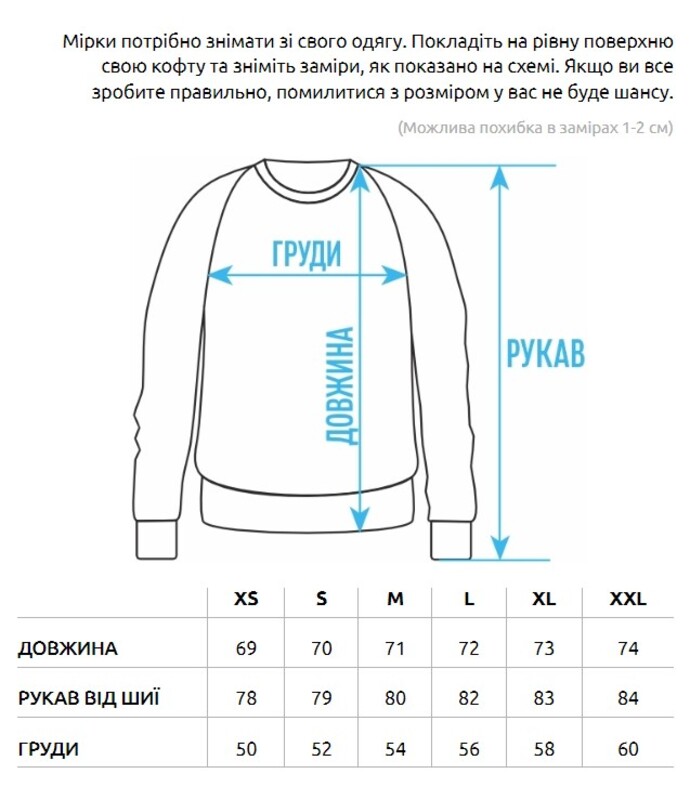 Мірки потрібно знімати зі свого одягу. Покладіть на рівну поверхню свою кофту та зніміть заміри, як показано на схемі. Якщо ви все зробите правильно, помилитися з розміром у вас не буде шансу.

(Можлива похибка в замірах 1-2 см)

ГРУДИ

ДОВЖИНА

РУКАВ

| | XS | S | M | L | XL | XXL |
|---|---|---|---|---|---|---|
| ДОВЖИНА | 69 | 70 | 71 | 72 | 73 | 74 |
| РУКАВ ВІД ШИЇ | 78 | 79 | 80 | 82 | 83 | 84 |
| ГРУДИ | 50 | 52 | 54 | 56 | 58 | 60 |